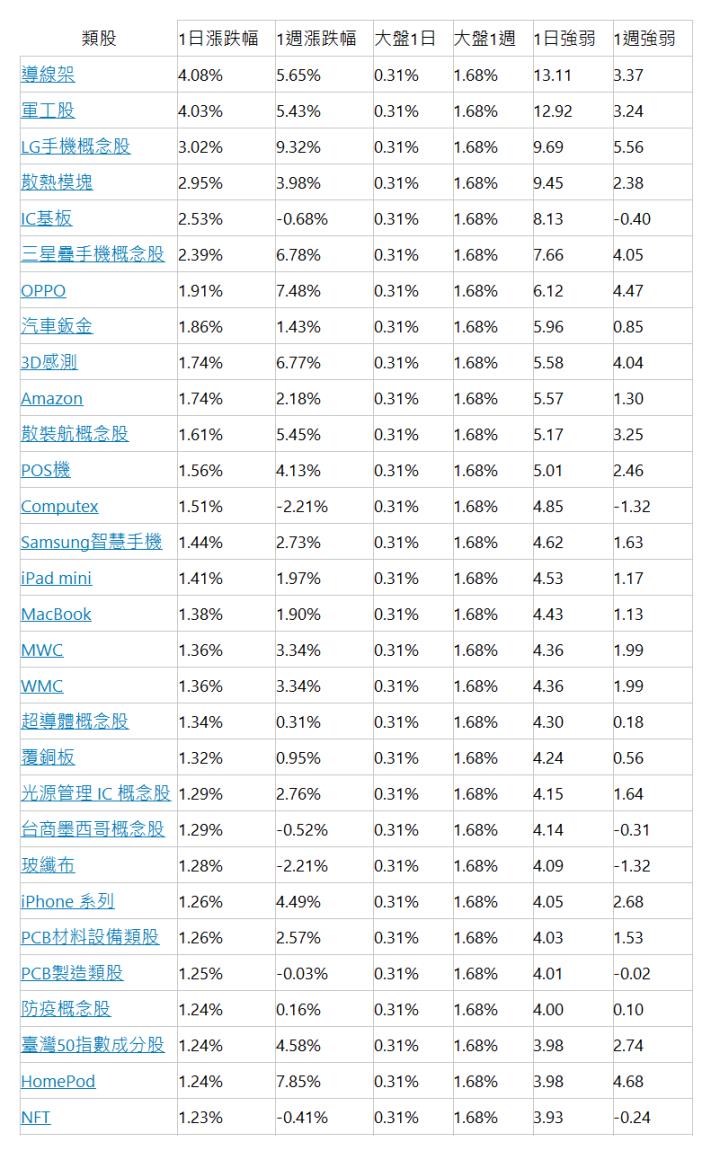 | 類股 | 1日漲跌幅 | 1週漲跌幅 | 大盤1日 | 大盤1週 | 1日強弱 | 1週強弱 |
|---|---|---|---|---|---|---|
| 導線架 | 4.08% | 5.65% | 0.31% | 1.68% | 13.11 | 3.37 |
| 軍工股 | 4.03% | 5.43% | 0.31% | 1.68% | 12.92 | 3.24 |
| LG手機概念股 | 3.02% | 9.32% | 0.31% | 1.68% | 9.69 | 5.56 |
| 散熱模塊 | 2.95% | 3.98% | 0.31% | 1.68% | 9.45 | 2.38 |
| IC基板 | 2.53% | -0.68% | 0.31% | 1.68% | 8.13 | -0.40 |
| 三星疊手機概念股 | 2.39% | 6.78% | 0.31% | 1.68% | 7.66 | 4.05 |
| OPPO | 1.91% | 7.48% | 0.31% | 1.68% | 6.12 | 4.47 |
| 汽車鈑金 | 1.86% | 1.43% | 0.31% | 1.68% | 5.96 | 0.85 |
| 3D感測 | 1.74% | 6.77% | 0.31% | 1.68% | 5.58 | 4.04 |
| Amazon | 1.74% | 2.18% | 0.31% | 1.68% | 5.57 | 1.30 |
| 散裝航概念股 | 1.61% | 5.45% | 0.31% | 1.68% | 5.17 | 3.25 |
| POS機 | 1.56% | 4.13% | 0.31% | 1.68% | 5.01 | 2.46 |
| Computex | 1.51% | -2.21% | 0.31% | 1.68% | 4.85 | -1.32 |
| Samsung智慧手機 | 1.44% | 2.73% | 0.31% | 1.68% | 4.62 | 1.63 |
| iPad mini | 1.41% | 1.97% | 0.31% | 1.68% | 4.53 | 1.17 |
| MacBook | 1.38% | 1.90% | 0.31% | 1.68% | 4.43 | 1.13 |
| MWC | 1.36% | 3.34% | 0.31% | 1.68% | 4.36 | 1.99 |
| WMC | 1.36% | 3.34% | 0.31% | 1.68% | 4.36 | 1.99 |
| 超導體概念股 | 1.34% | 0.31% | 0.31% | 1.68% | 4.30 | 0.18 |
| 覆銅板 | 1.32% | 0.95% | 0.31% | 1.68% | 4.24 | 0.56 |
| 光源管理 IC 概念股 | 1.29% | 2.76% | 0.31% | 1.68% | 4.15 | 1.64 |
| 台商墨西哥概念股 | 1.29% | -0.52% | 0.31% | 1.68% | 4.14 | -0.31 |
| 玻纖布 | 1.28% | -2.21% | 0.31% | 1.68% | 4.09 | -1.32 |
| iPhone 系列 | 1.26% | 4.49% | 0.31% | 1.68% | 4.05 | 2.68 |
| PCB材料設備類股 | 1.26% | 2.57% | 0.31% | 1.68% | 4.03 | 1.53 |
| PCB製造類股 | 1.25% | -0.03% | 0.31% | 1.68% | 4.01 | -0.02 |
| 防疫概念股 | 1.24% | 0.16% | 0.31% | 1.68% | 4.00 | 0.10 |
| 臺灣50指數成分股 | 1.24% | 4.58% | 0.31% | 1.68% | 3.98 | 2.74 |
| HomePod | 1.24% | 7.85% | 0.31% | 1.68% | 3.98 | 4.68 |
| NFT | 1.23% | -0.41% | 0.31% | 1.68% | 3.93 | -0.24 |